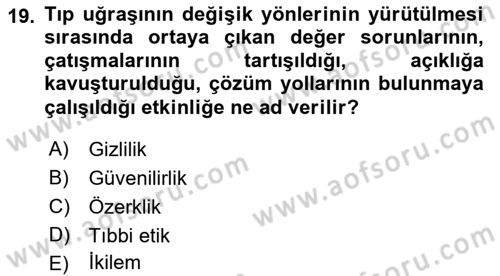 19. Tıp uğraşının değişik yönlerinin yürütülmesi sırasında ortaya çıkan değer sorunlarının, çatışmalarının tartışıldığı, açıklığa kavuşturulduğu, çözüm yollarının bulunmaya çalışıldığı etkinliğe ne ad verilir?

A) Gizlilik
B) Güvenilirlik
C) Özerklik
D) Tıbbi etik
E) İkilem

www.aofsoru.com